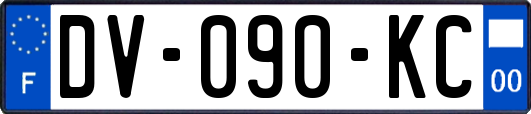 F
DV-090-KC
00